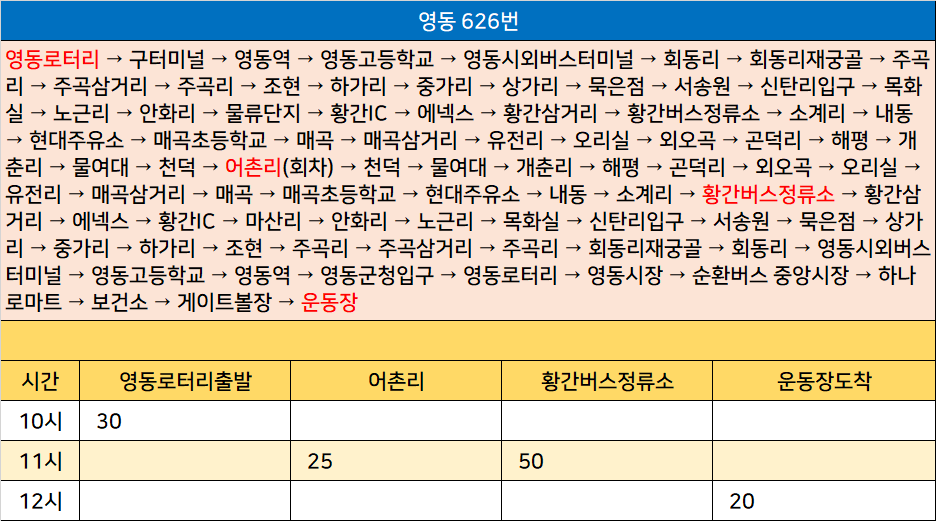 영동 626번

영동로터리 → 구터미널 → 영동역 → 영동고등학교 → 영동시외버스터미널 → 회동리 → 회동리재궁골 → 주곡리 → 주곡삼거리 → 주곡리 → 조현 → 하가리 → 중가리 → 상가리 → 묵은점 → 서송원 → 신탄리입구 → 목화실 → 노근리 → 안화리 → 물류단지 → 황간IC → 에넥스 → 황간삼거리 → 황간버스정류소 → 소계리 → 내동 → 현대주유소 → 매곡초등학교 → 매곡 → 매곡삼거리 → 유전리 → 오리실 → 외오곡 → 곤덕리 → 해평 → 개춘리 → 물여대 → 천덕 → 어촌리(회차) → 천덕 → 물여대 → 개춘리 → 해평 → 곤덕리 → 외오곡 → 오리실 → 유전리 → 매곡삼거리 → 매곡 → 매곡초등학교 → 현대주유소 → 내동 → 소계리 → 황간버스정류소 → 황간삼거리 → 에넥스 → 황간IC → 마산리 → 안화리 → 노근리 → 목화실 → 신탄리입구 → 서송원 → 묵은점 → 상가리 → 중가리 → 하가리 → 조현 → 주곡리 → 주곡삼거리 → 주곡리 → 회동리재궁골 → 회동리 → 영동시외버스터미널 → 영동고등학교 → 영동역 → 영동군청입구 → 영동로터리 → 영동시장 → 순환버스 중앙시장 → 하나로마트 → 보건소 → 게이트볼장 → 운동장

| 시간 | 영동로터리출발 | 어촌리 | 황간버스정류소 | 운동장도착 |
|---|---|---|---|---|
| 10시 | 30 | | | |
| 11시 | | 25 | 50 | |
| 12시 | | | | 20 |